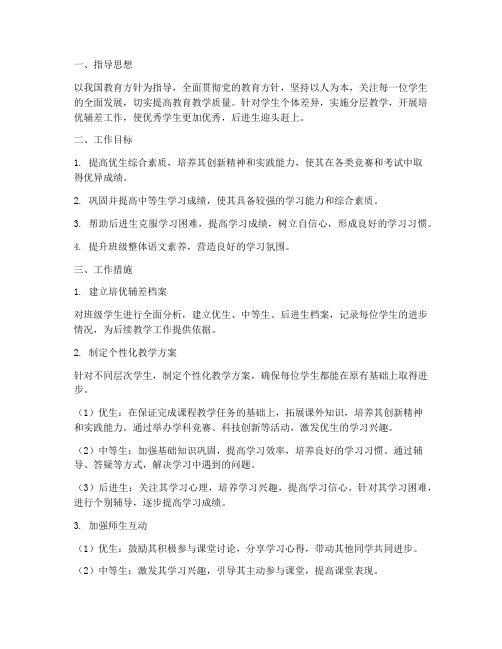 一、指导思想

以我国教育方针为指导，全面贯彻党的教育方针，坚持以人为本，关注每一位学生的全面发展，切实提高教育教学质量。针对学生个体差异，实施分层教学，开展培优辅差工作，使优秀学生更加优秀，后进生迎头赶上。

二、工作目标

1. 提高优生综合素质，培养其创新精神和实践能力，使其在各类竞赛和考试中取得优异成绩。

2. 巩固并提高中等生学习成绩，使其具备较强的学习能力和综合素质。

3. 帮助后进生克服学习困难，提高学习成绩，树立自信心，形成良好的学习习惯。

4. 提升班级整体语文素养，营造良好的学习氛围。

三、工作措施

1. 建立培优辅差档案

对班级学生进行全面分析，建立优生、中等生、后进生档案，记录每位学生的进步情况，为后续教学工作提供依据。

2. 制定个性化教学方案

针对不同层次学生，制定个性化教学方案，确保每位学生都能在原有基础上取得进步。

（1）优生：在保证完成课程教学任务的基础上，拓展课外知识，培养其创新精神和实践能力。通过举办学科竞赛、科技创新等活动，激发优生的学习兴趣。

（2）中等生：加强基础知识巩固，提高学习效率，培养良好的学习习惯。通过辅导、答疑等方式，解决学习中遇到的问题。

（3）后进生：关注其学习心理，培养学习兴趣，提高学习信心。针对其学习困难，进行个别辅导，逐步提高学习成绩。

3. 加强师生互动

（1）优生：鼓励其积极参与课堂讨论，分享学习心得，带动其他同学共同进步。

（2）中等生：激发其学习兴趣，引导其主动参与课堂，提高课堂表现。